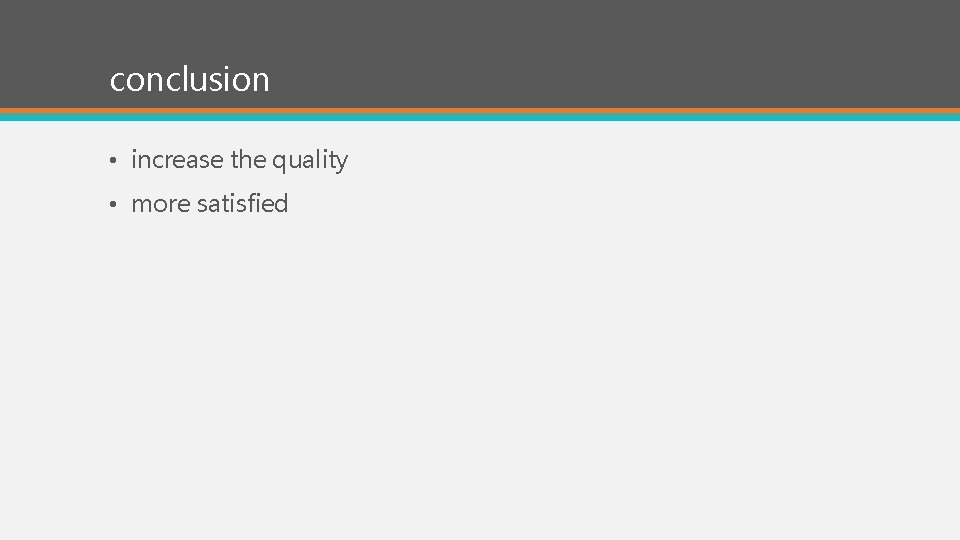 conclusion

• increase the quality
• more satisfied